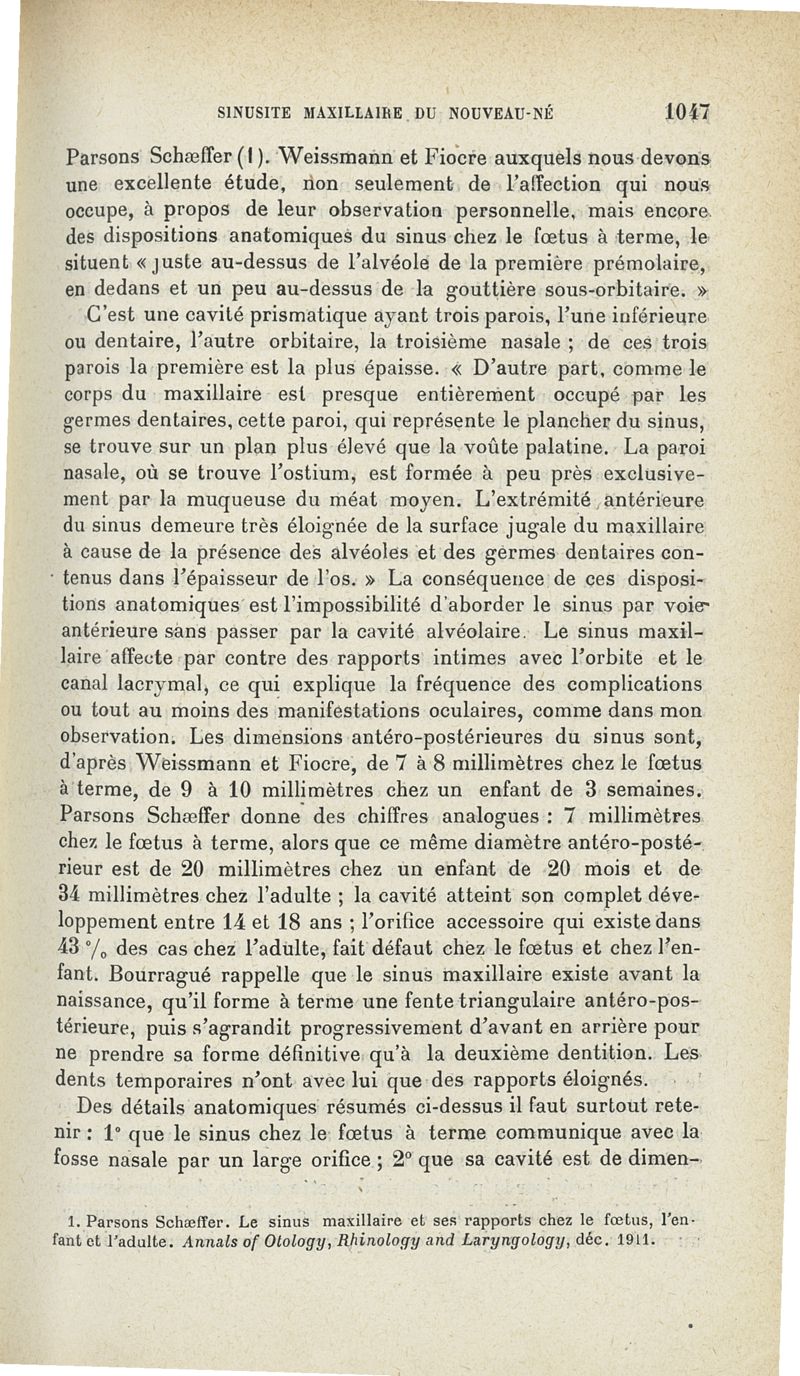 SINUSITE MAXILLAIRE DU NOUVEAU-NÉ 1047

Parsons Schæffer (1). Weissmann et Fiocre auxquels nous devons une excellente étude, non seulement de l'affection qui nous occupe, à propos de leur observation personnelle, mais encore des dispositions anatomiques du sinus chez le fœtus à terme, le situent « juste au-dessus de l'alvéole de la première prémolaire, en dedans et un peu au-dessus de la gouttière sous-orbitaire. »

C'est une cavité prismatique ayant trois parois, l'une inférieure ou dentaire, l'autre orbitaire, la troisième nasale ; de ces trois parois la première est la plus épaisse. « D'autre part, comme le corps du maxillaire est presque entièrement occupé par les germes dentaires, cette paroi, qui représente le plancher du sinus, se trouve sur un plan plus élevé que la voûte palatine. La paroi nasale, où se trouve l'ostium, est formée à peu près exclusivement par la muqueuse du méat moyen. L'extrémité antérieure du sinus demeure très éloignée de la surface jugale du maxillaire à cause de la présence des alvéoles et des germes dentaires contenus dans l'épaisseur de l'os. » La conséquence de ces dispositions anatomiques est l'impossibilité d'aborder le sinus par voie antérieure sans passer par la cavité alvéolaire. Le sinus maxillaire affecte par contre des rapports intimes avec l'orbite et le canal lacrymal, ce qui explique la fréquence des complications ou tout au moins des manifestations oculaires, comme dans mon observation. Les dimensions antéro-postérieures du sinus sont, d'après Weissmann et Fiocre, de 7 à 8 millimètres chez le fœtus à terme, de 9 à 10 millimètres chez un enfant de 3 semaines. Parsons Schæffer donne des chiffres analogues : 7 millimètres chez le fœtus à terme, alors que ce même diamètre antéro-postérieur est de 20 millimètres chez un enfant de 20 mois et de 34 millimètres chez l'adulte ; la cavité atteint son complet développement entre 14 et 18 ans ; l'orifice accessoire qui existe dans 43 °/₀ des cas chez l'adulte, fait défaut chez le fœtus et chez l'enfant. Bourragué rappelle que le sinus maxillaire existe avant la naissance, qu'il forme à terme une fente triangulaire antéro-postérieure, puis s'agrandit progressivement d'avant en arrière pour ne prendre sa forme définitive qu'à la deuxième dentition. Les dents temporaires n'ont avec lui que des rapports éloignés.

Des détails anatomiques résumés ci-dessus il faut surtout retenir : 1° que le sinus chez le fœtus à terme communique avec la fosse nasale par un large orifice ; 2° que sa cavité est de dimen-

1. Parsons Schæffer. Le sinus maxillaire et ses rapports chez le fœtus, l'enfant et l'adulte. Annals of Otology, Rhinology and Laryngology, déc. 1911.